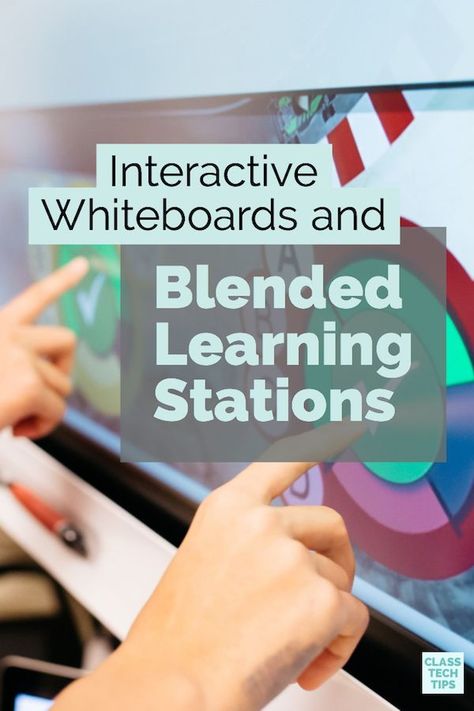 Interactive Whiteboards and

Blended Learning Stations

CLASS TECH TIPS